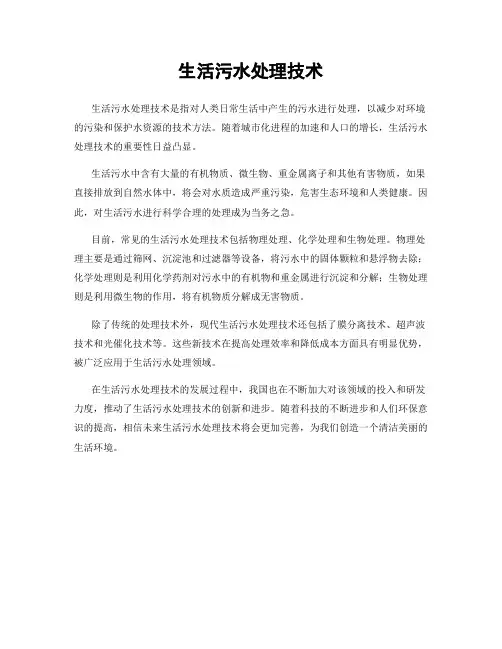 生活污水处理技术

生活污水处理技术是指对人类日常生活中产生的污水进行处理，以减少对环境的污染和保护水资源的技术方法。随着城市化进程的加速和人口的增长，生活污水处理技术的重要性日益凸显。

生活污水中含有大量的有机物质、微生物、重金属离子和其他有害物质，如果直接排放到自然水体中，将会对水质造成严重污染，危害生态环境和人类健康。因此，对生活污水进行科学合理的处理成为当务之急。

目前，常见的生活污水处理技术包括物理处理、化学处理和生物处理。物理处理主要是通过筛网、沉淀池和过滤器等设备，将污水中的固体颗粒和悬浮物去除；化学处理则是利用化学药剂对污水中的有机物和重金属进行沉淀和分解；生物处理则是利用微生物的作用，将有机物质分解成无害物质。

除了传统的处理技术外，现代生活污水处理技术还包括了膜分离技术、超声波技术和光催化技术等。这些新技术在提高处理效率和降低成本方面具有明显优势，被广泛应用于生活污水处理领域。

在生活污水处理技术的发展过程中，我国也在不断加大对该领域的投入和研发力度，推动了生活污水处理技术的创新和进步。随着科技的不断进步和人们环保意识的提高，相信未来生活污水处理技术将会更加完善，为我们创造一个清洁美丽的生活环境。